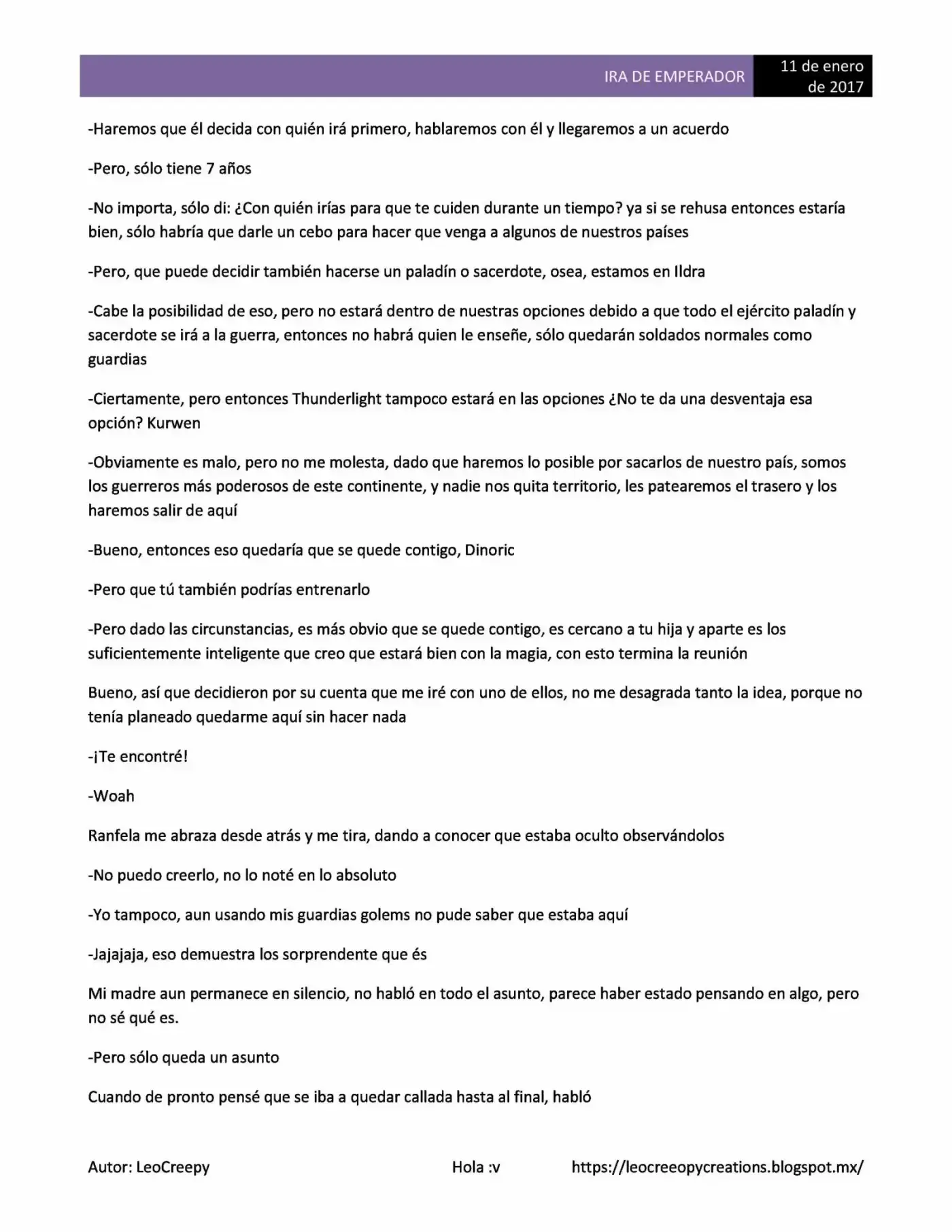 IRA DE EMPERADOR
11 de enero de 2017

-Haremos que él decida con quién irá primero, hablaremos con él y llegaremos a un acuerdo

-Pero, sólo tiene 7 años

-No importa, sólo di: ¿Con quién irías para que te cuiden durante un tiempo? ya si se rehusa entonces estaría bien, sólo habría que darle un cebo para hacer que venga a algunos de nuestros países

-Pero, que puede decidir también hacerse un paladín o sacerdote, osea, estamos en Ildra

-Cabe la posibilidad de eso, pero no estará dentro de nuestras opciones debido a que todo el ejército paladín y sacerdote se irá a la guerra, entonces no habrá quien le enseñe, sólo quedarán soldados normales como guardias

-Ciertamente, pero entonces Thunderlight tampoco estará en las opciones ¿No te da una desventaja esa opción? Kurwen

-Obviamente es malo, pero no me molesta, dado que haremos lo posible por sacarlos de nuestro país, somos los guerreros más poderosos de este continente, y nadie nos quita territorio, les patearemos el trasero y los haremos salir de aquí

-Bueno, entonces eso quedaría que se quede contigo, Dinoric

-Pero que tú también podrías entrenarlo

-Pero dado las circunstancias, es más obvio que se quede contigo, es cercano a tu hija y aparte es los suficientemente inteligente que creo que estará bien con la magia, con esto termina la reunión

Bueno, así que decidieron por su cuenta que me iré con uno de ellos, no me desagrada tanto la idea, porque no tenía planeado quedarme aquí sin hacer nada

-¡Te encontré!

-Woah

Ranfela me abraza desde atrás y me tira, dando a conocer que estaba oculto observándolos

-No puedo creerlo, no lo noté en lo absoluto

-Yo tampoco, aun usando mis guardias golems no pude saber que estaba aquí

-Jajajaja, eso demuestra los sorprendente que és

Mi madre aun permanece en silencio, no habló en todo el asunto, parece haber estado pensando en algo, pero no sé qué es.

-Pero sólo queda un asunto

Cuando de pronto pensé que se iba a quedar callada hasta al final, habló

Autor: LeoCreepy Hola :v https://leocreeopycreations.blogspot.mx/